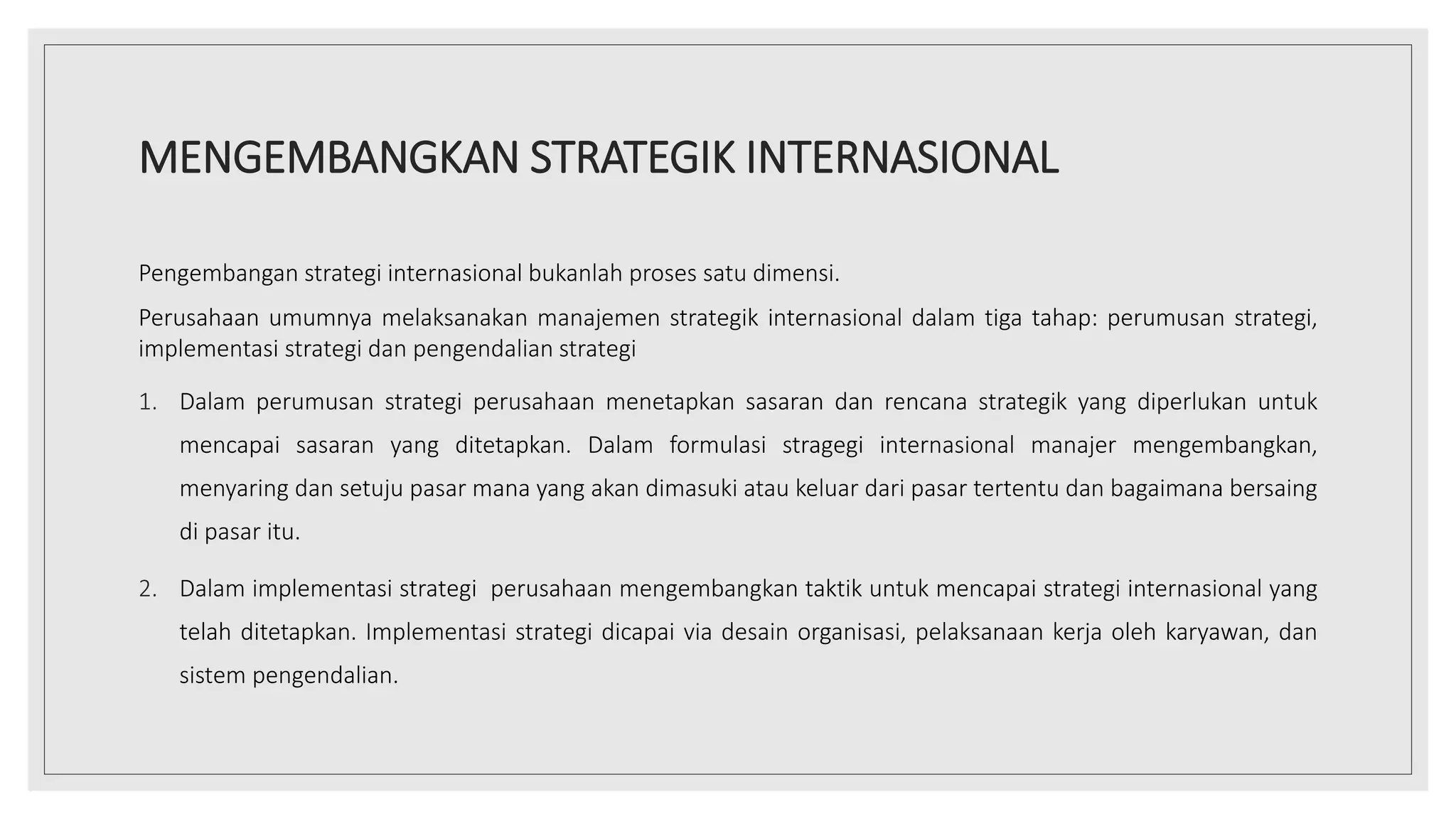 MENGEMBANGKAN STRATEGIK INTERNASIONAL

Pengembangan strategi internasional bukanlah proses satu dimensi.

Perusahaan umumnya melaksanakan manajemen strategik internasional dalam tiga tahap: perumusan strategi, implementasi strategi dan pengendalian strategi

1. Dalam perumusan strategi perusahaan menetapkan sasaran dan rencana strategik yang diperlukan untuk mencapai sasaran yang ditetapkan. Dalam formulasi stragegi internasional manajer mengembangkan, menyaring dan setuju pasar mana yang akan dimasuki atau keluar dari pasar tertentu dan bagaimana bersaing di pasar itu.

2. Dalam implementasi strategi perusahaan mengembangkan taktik untuk mencapai strategi internasional yang telah ditetapkan. Implementasi strategi dicapai via desain organisasi, pelaksanaan kerja oleh karyawan, dan sistem pengendalian.